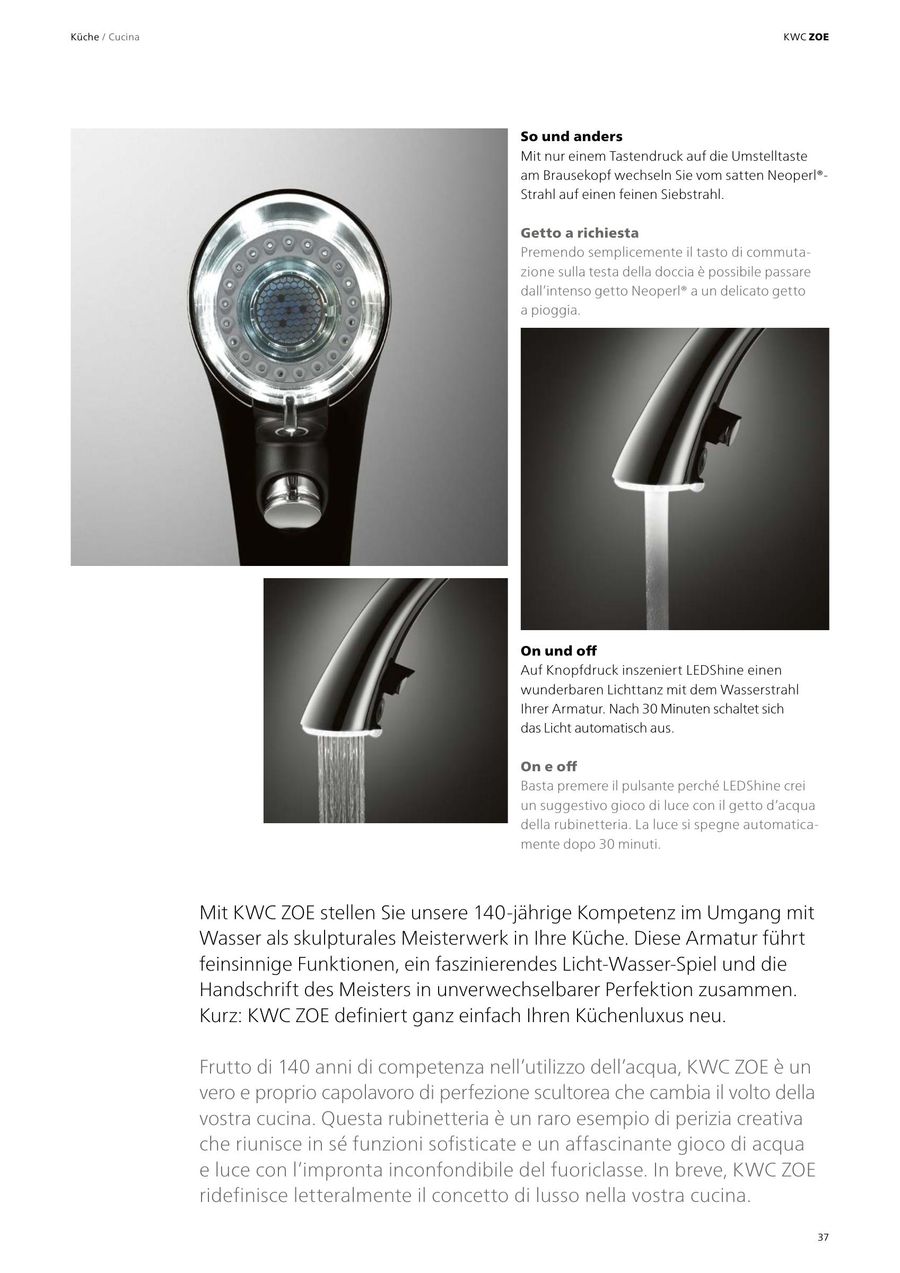 Küche / Cucina

KWC ZOE

So und anders
Mit nur einem Tastendruck auf die Umstelltaste am Brausekopf wechseln Sie vom satten Neoperl®-Strahl auf einen feinen Siebstrahl.

Getto a richiesta
Premendo semplicemente il tasto di commutazione sulla testa della doccia è possibile passare dall'intenso getto Neoperl® a un delicato getto a pioggia.

On und off
Auf Knopfdruck inszeniert LEDShine einen wunderbaren Lichttanz mit dem Wasserstrahl Ihrer Armatur. Nach 30 Minuten schaltet sich das Licht automatisch aus.

On e off
Basta premere il pulsante perché LEDShine crei un suggestivo gioco di luce con il getto d'acqua della rubinetteria. La luce si spegne automaticamente dopo 30 minuti.

Mit KWC ZOE stellen Sie unsere 140-jährige Kompetenz im Umgang mit Wasser als skulpturales Meisterwerk in Ihre Küche. Diese Armatur führt feinsinnige Funktionen, ein faszinierendes Licht-Wasser-Spiel und die Handschrift des Meisters in unverwechselbarer Perfektion zusammen. Kurz: KWC ZOE definiert ganz einfach Ihren Küchenluxus neu.

Frutto di 140 anni di competenza nell'utilizzo dell'acqua, KWC ZOE è un vero e proprio capolavoro di perfezione scultorea che cambia il volto della vostra cucina. Questa rubinetteria è un raro esempio di perizia creativa che riunisce in sé funzioni sofisticate e un affascinante gioco di acqua e luce con l'impronta inconfondibile del fuoriclasse. In breve, KWC ZOE ridefinisce letteralmente il concetto di lusso nella vostra cucina.

37